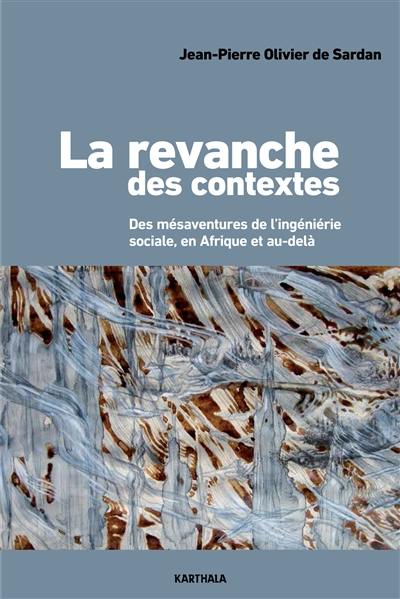 Jean-Pierre Olivier de Sardan

La revanche des contextes

Des mésaventures de l'ingéniérie sociale, en Afrique et au-delà

KARTHALA